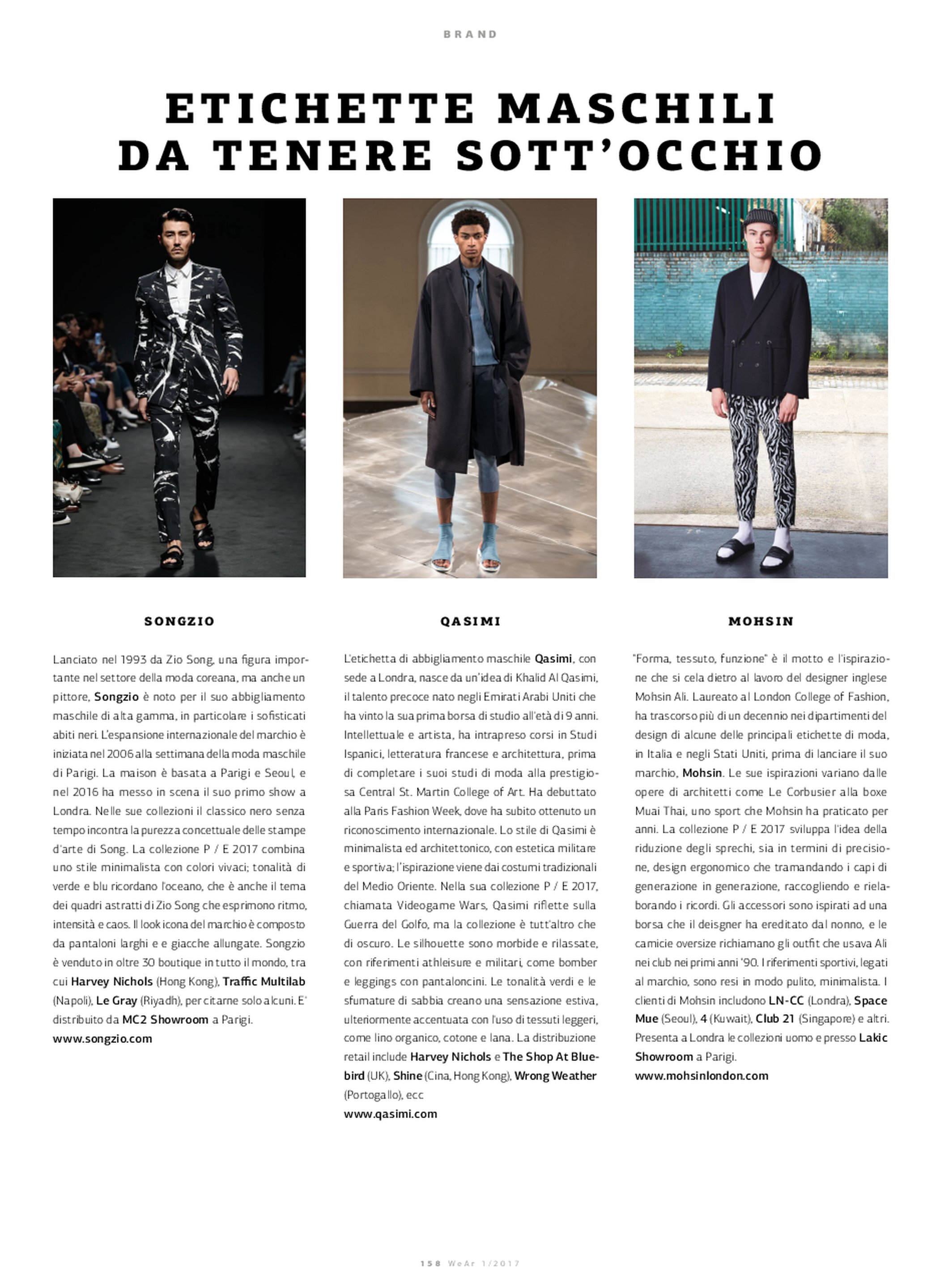 BRAND

ETICHETTE MASCHILI DA TENERE SOTT'OCCHIO

SONGZIO

Lanciato nel 1993 da Zio Song, una figura importante nel settore della moda coreana, ma anche un pittore, Songzio è noto per il suo abbigliamento maschile di alta gamma, in particolare i sofisticati abiti neri. L'espansione internazionale del marchio è iniziata nel 2006 alla settimana della moda maschile di Parigi. La maison è basata a Parigi e Seoul, e nel 2016 ha messo in scena il suo primo show a Londra. Nelle sue collezioni il classico nero senza tempo incontra la purezza concettuale delle stampe d'arte di Song. La collezione P / E 2017 combina uno stile minimalista con colori vivaci; tonalità di verde e blu ricordano l'oceano, che è anche il tema dei quadri astratti di Zio Song che esprimono ritmo, intensità e caos. Il look icona del marchio è composto da pantaloni larghi e e giacche allungate. Songzio è venduto in oltre 30 boutique in tutto il mondo, tra cui Harvey Nichols (Hong Kong), Traffic Multilab (Napoli), Le Gray (Riyadh), per citarne solo alcuni. E' distribuito da MC2 Showroom a Parigi.
www.songzio.com

QASIMI

L'etichetta di abbigliamento maschile Qasimi, con sede a Londra, nasce da un'idea di Khalid Al Qasimi, il talento precoce nato negli Emirati Arabi Uniti che ha vinto la sua prima borsa di studio all'età di 9 anni. Intellettuale e artista, ha intrapreso corsi in Studi Ispanici, letteratura francese e architettura, prima di completare i suoi studi di moda alla prestigiosa Central St. Martin College of Art. Ha debuttato alla Paris Fashion Week, dove ha subito ottenuto un riconoscimento internazionale. Lo stile di Qasimi è minimalista ed architettonico, con estetica militare e sportiva; l'ispirazione viene dai costumi tradizionali del Medio Oriente. Nella sua collezione P / E 2017, chiamata Videogame Wars, Qasimi riflette sulla Guerra del Golfo, ma la collezione è tutt'altro che di oscuro. Le silhouette sono morbide e rilassate, con riferimenti athleisure e militari, come bomber e leggings con pantaloncini. Le tonalità verdi e le sfumature di sabbia creano una sensazione estiva, ulteriormente accentuata con l'uso di tessuti leggeri, come lino organico, cotone e lana. La distribuzione retail include Harvey Nichols e The Shop At Bluebird (UK), Shine (Cina, Hong Kong), Wrong Weather (Portogallo), ecc
www.qasimi.com

MOHSIN

"Forma, tessuto, funzione" è il motto e l'ispirazione che si cela dietro al lavoro del designer inglese Mohsin Ali. Laureato al London College of Fashion, ha trascorso più di un decennio nei dipartimenti del design di alcune delle principali etichette di moda, in Italia e negli Stati Uniti, prima di lanciare il suo marchio, Mohsin. Le sue ispirazioni variano dalle opere di architetti come Le Corbusier alla boxe Muai Thai, uno sport che Mohsin ha praticato per anni. La collezione P / E 2017 sviluppa l'idea della riduzione degli sprechi, sia in termini di precisione, design ergonomico che tramandando i capi di generazione in generazione, raccogliendo e rielaborando i ricordi. Gli accessori sono ispirati ad una borsa che il deisgner ha ereditato dal nonno, e le camicie oversize richiamano gli outfit che usava Ali nei club nei primi anni '90. I riferimenti sportivi, legati al marchio, sono resi in modo pulito, minimalista. I clienti di Mohsin includono LN-CC (Londra), Space Mue (Seoul), 4 (Kuwait), Club 21 (Singapore) e altri. Presenta a Londra le collezioni uomo e presso Lakic Showroom a Parigi.
www.mohsinlondon.com

158 WeAr 1/2017